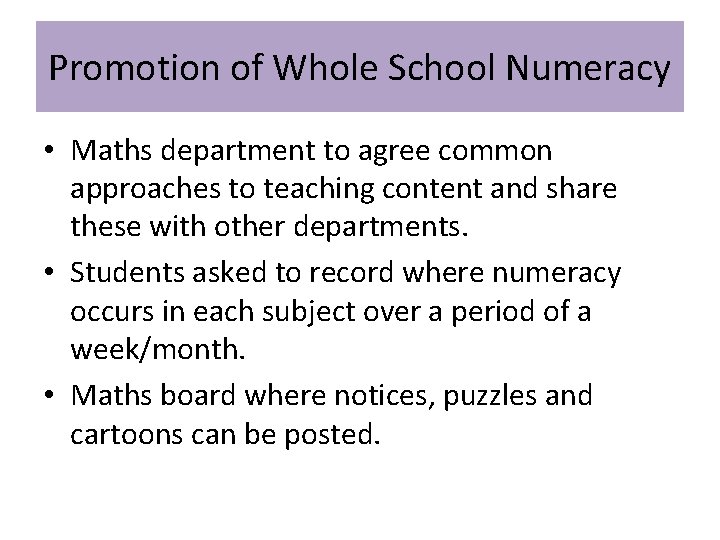 Promotion of Whole School Numeracy

• Maths department to agree common approaches to teaching content and share these with other departments.

• Students asked to record where numeracy occurs in each subject over a period of a week/month.

• Maths board where notices, puzzles and cartoons can be posted.